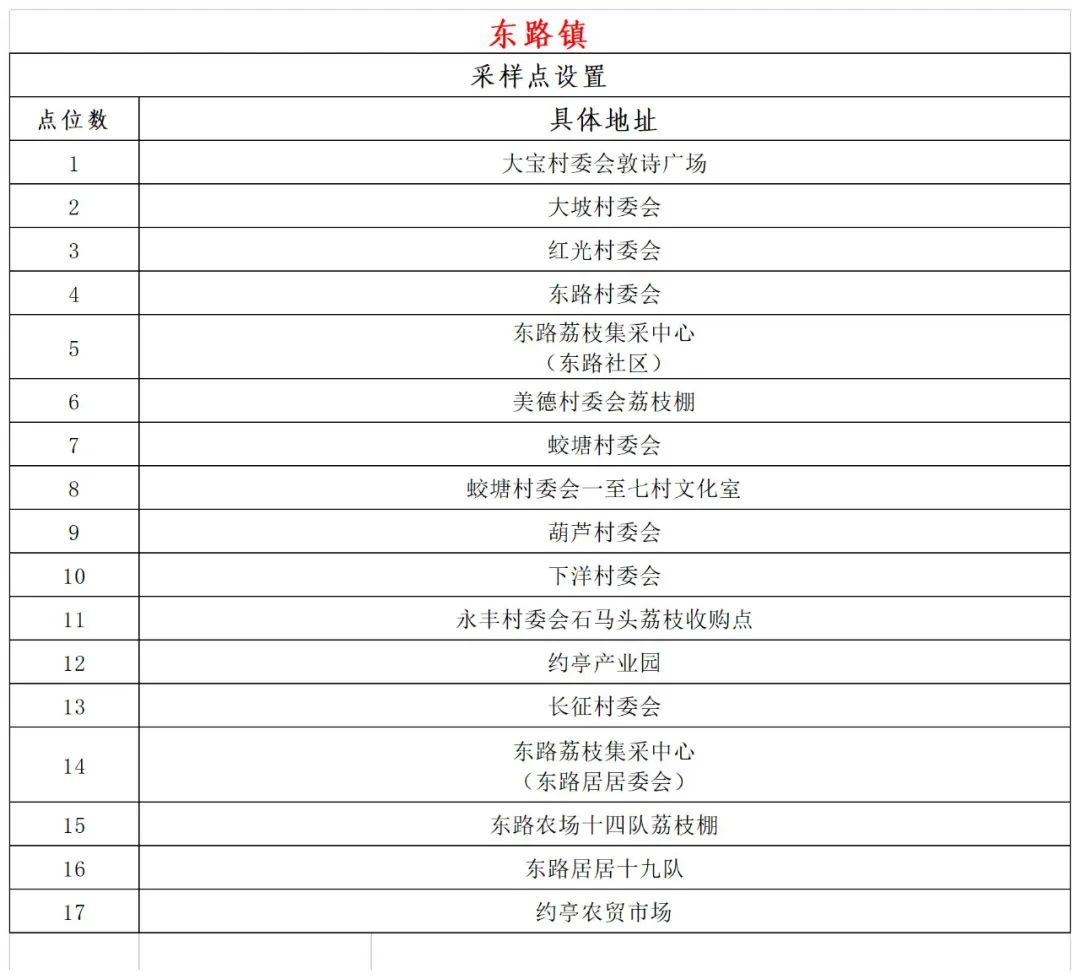 东路镇

采样点设置

| 点位数 | 具体地址 |
|---|---|
| 1 | 大宝村委会敦诗广场 |
| 2 | 大坡村委会 |
| 3 | 红光村委会 |
| 4 | 东路村委会 |
| 5 | 东路荔枝集采中心（东路社区） |
| 6 | 美德村委会荔枝棚 |
| 7 | 蛟塘村委会 |
| 8 | 蛟塘村委会一至七村文化室 |
| 9 | 葫芦村委会 |
| 10 | 下洋村委会 |
| 11 | 永丰村委会石马头荔枝收购点 |
| 12 | 约亭产业园 |
| 13 | 长征村委会 |
| 14 | 东路荔枝集采中心（东路居居委会） |
| 15 | 东路农场十四队荔枝棚 |
| 16 | 东路居居十九队 |
| 17 | 约亭农贸市场 |